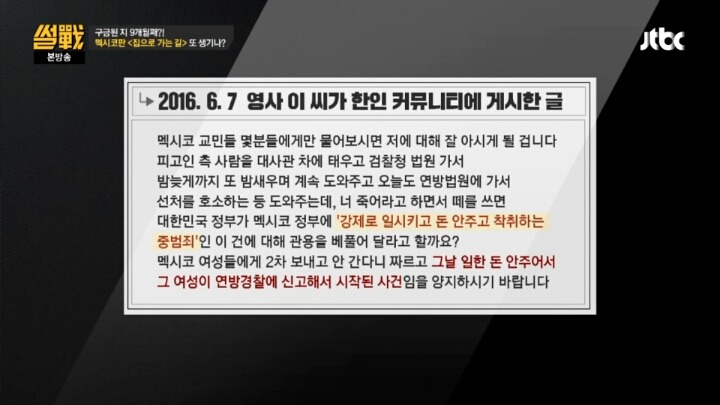 썰戰
본방송

구금된 지 9개월째?!
멕시코판 <집으로 가는 길> 또 생기나?

jtbc

↳ 2016. 6. 7 영사 이 씨가 한인 커뮤니티에 게시한 글

멕시코 교민들 몇분들에게만 물어보시면 저에 대해 잘 아시게 될 겁니다
피고인 측 사람을 대사관 차에 태우고 검찰청 법원 가서
밤늦게까지 또 밤새우며 계속 도와주고 오늘도 연방법원에 가서
선처를 호소하는 등 도와주는데, 너 죽어라고 하면서 떼를 쓰면
대한민국 정부가 멕시코 정부에 '강제로 일시키고 돈 안주고 착취하는 중범죄'인 이 건에 대해 관용을 베풀어 달라고 할까요?
멕시코 여성들에게 2차 보내고 안 간다니 짜르고 그날 일한 돈 안주어서 그 여성이 연방경찰에 신고해서 시작된 사건임을 양지하시기 바랍니다